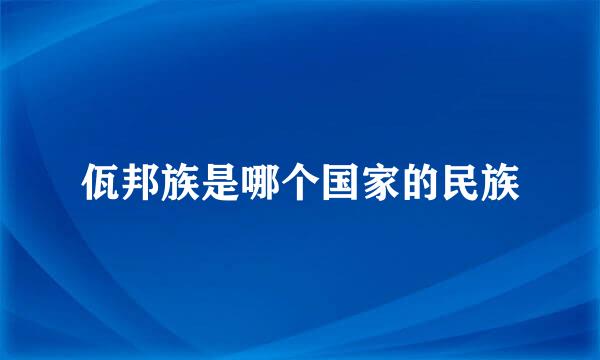 佤邦族是哪个国家的民族